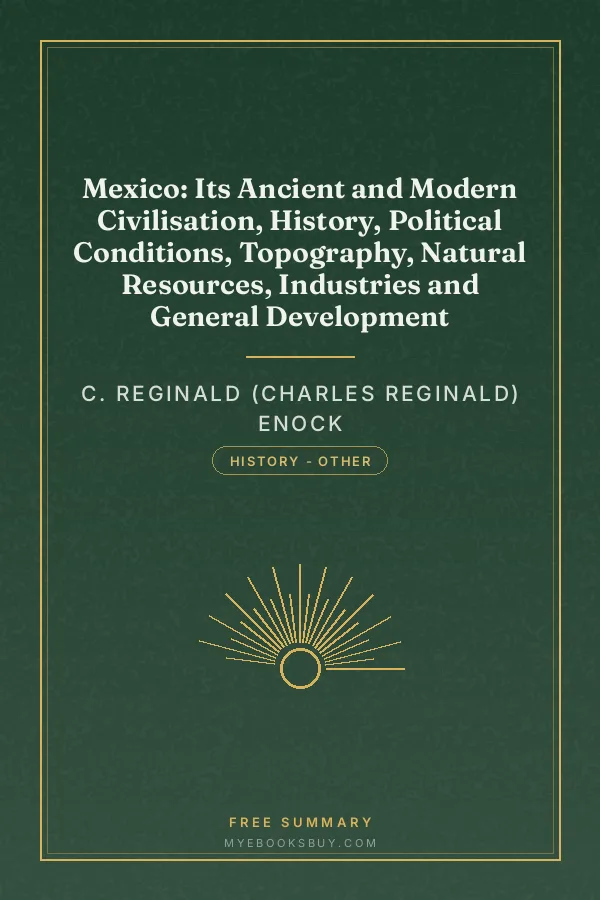 Mexico: Its Ancient and Modern Civilisation, History, Political Conditions, Topography, Natural Resources, Industries and General Development

C. REGINALD (CHARLES REGINALD) ENOCK

HISTORY - OTHER

FREE SUMMARY
MYEBOOKSBUY.COM